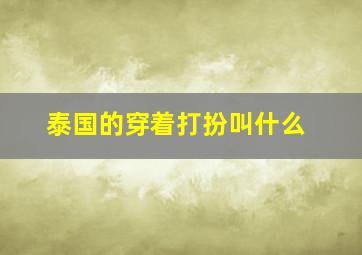 泰国的穿着打扮叫什么